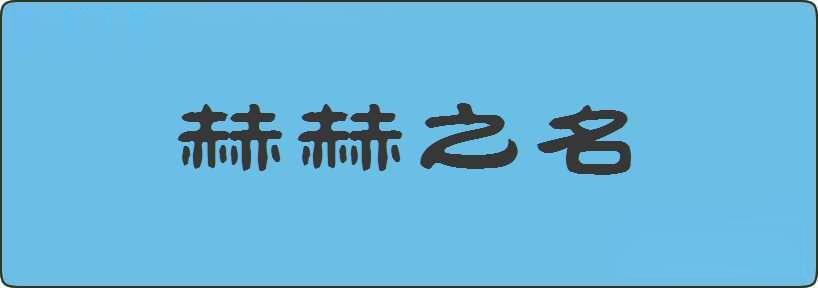 赫赫之名